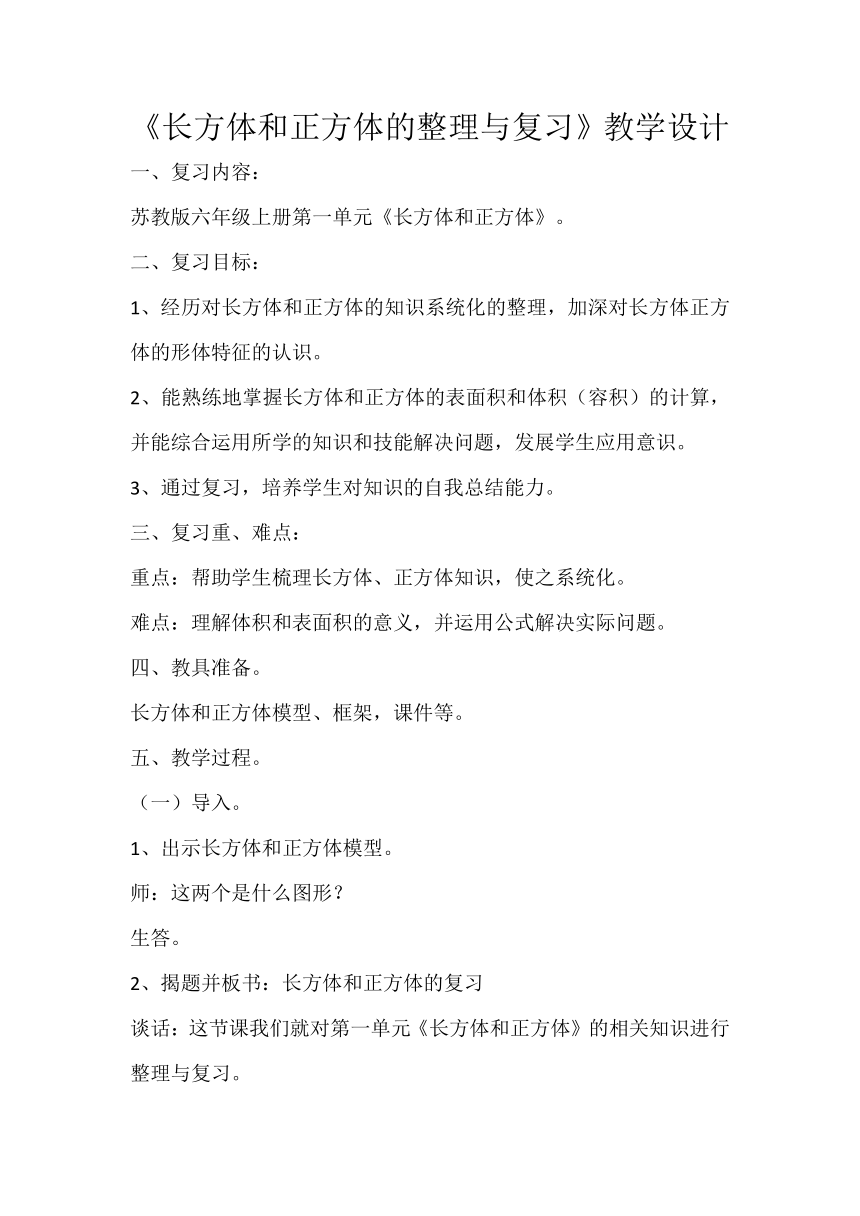 《长方体和正方体的整理与复习》教学设计

一、复习内容：

苏教版六年级上册第一单元《长方体和正方体》。

二、复习目标：

1、经历对长方体和正方体的知识系统化的整理，加深对长方体正方体的形体特征的认识。

2、能熟练地掌握长方体和正方体的表面积和体积（容积）的计算，并能综合运用所学的知识和技能解决问题，发展学生应用意识。

3、通过复习，培养学生对知识的自我总结能力。

三、复习重、难点：

重点：帮助学生梳理长方体、正方体知识，使之系统化。

难点：理解体积和表面积的意义，并运用公式解决实际问题。

四、教具准备。

长方体和正方体模型、框架，课件等。

五、教学过程。

（一）导入。

1、出示长方体和正方体模型。

师：这两个是什么图形？

生答。

2、揭题并板书：长方体和正方体的复习

谈话：这节课我们就对第一单元《长方体和正方体》的相关知识进行整理与复习。